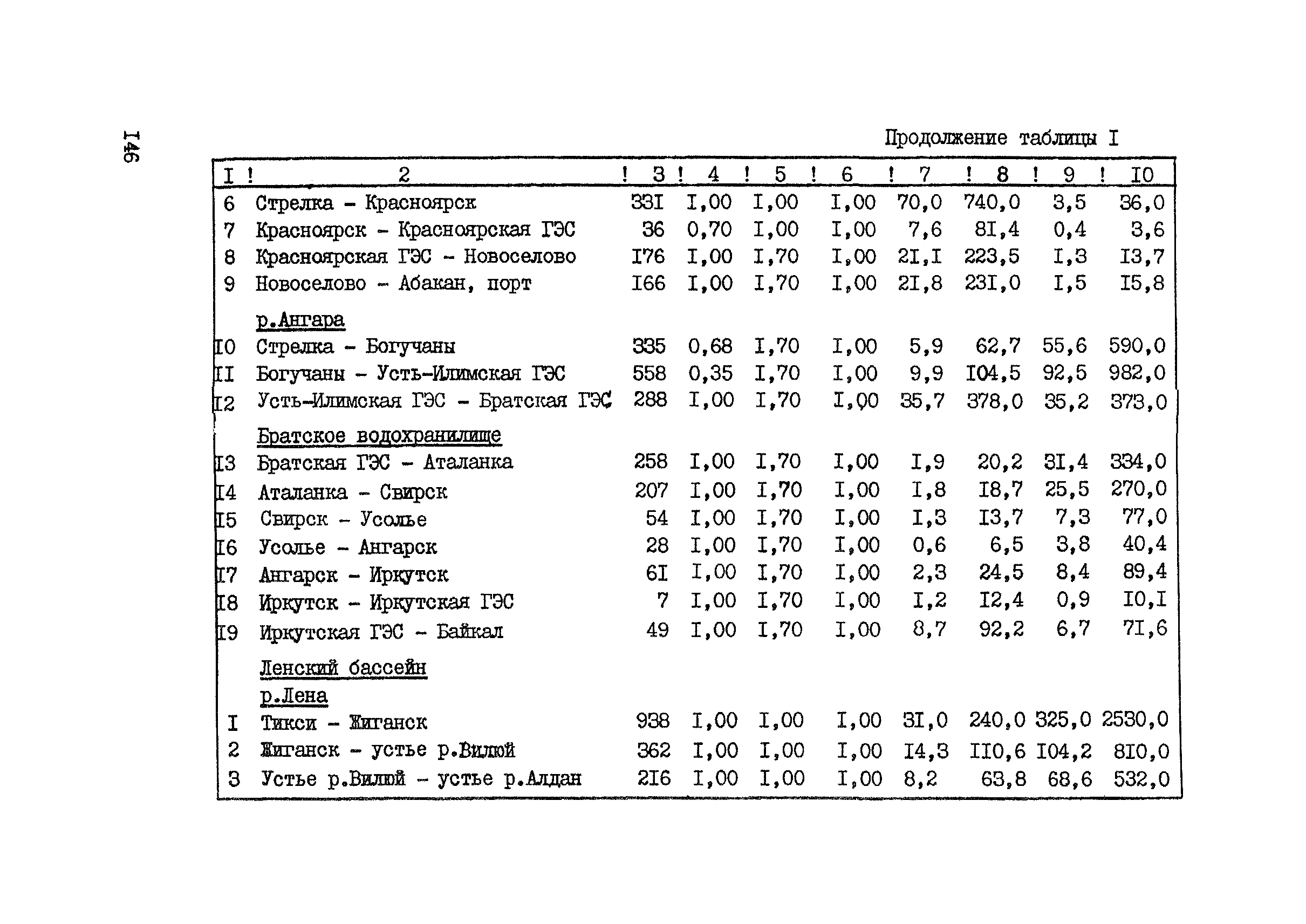 I46

Продолжение таблицы I

| I | 2 | 3 | 4 | 5 | 6 | 7 | 8 | 9 | I0 |
|---|---|---|---|---|---|---|---|---|---|
| 6 | Стрелка - Красноярск | 33I | I,00 | I,00 | I,00 | 70,0 | 740,0 | 3,5 | 36,0 |
| 7 | Красноярск - Красноярская ГЭС | 36 | 0,70 | I,00 | I,00 | 7,6 | 8I,4 | 0,4 | 3,6 |
| 8 | Красноярская ГЭС - Новоселово | I76 | I,00 | I,70 | I,00 | 2I,I | 223,5 | I,3 | I3,7 |
| 9 | Новоселово - Абакан, порт | I66 | I,00 | I,70 | I,00 | 2I,8 | 23I,0 | I,5 | I5,8 |
| | р.Ангара | | | | | | | | |
| I0 | Стрелка - Богучаны | 335 | 0,68 | I,70 | I,00 | 5,9 | 62,7 | 55,6 | 590,0 |
| II | Богучаны - Усть-Илимская ГЭС | 558 | 0,35 | I,70 | I,00 | 9,9 | I04,5 | 92,5 | 982,0 |
| I2 | Усть-Илимская ГЭС - Братская ГЭС | 288 | I,00 | I,70 | I,00 | 35,7 | 378,0 | 35,2 | 373,0 |
| | Братское водохранилище | | | | | | | | |
| I3 | Братская ГЭС - Аталанка | 258 | I,00 | I,70 | I,00 | I,9 | 20,2 | 3I,4 | 334,0 |
| I4 | Аталанка - Свирск | 207 | I,00 | I,70 | I,00 | I,8 | I8,7 | 25,5 | 270,0 |
| I5 | Свирск - Усолье | 54 | I,00 | I,70 | I,00 | I,3 | I3,7 | 7,3 | 77,0 |
| I6 | Усолье - Ангарск | 28 | I,00 | I,70 | I,00 | 0,6 | 6,5 | 3,8 | 40,4 |
| I7 | Ангарск - Иркутск | 6I | I,00 | I,70 | I,00 | 2,3 | 24,5 | 8,4 | 89,4 |
| I8 | Иркутск - Иркутская ГЭС | 7 | I,00 | I,70 | I,00 | I,2 | I2,4 | 0,9 | I0,I |
| I9 | Иркутская ГЭС - Байкал | 49 | I,00 | I,70 | I,00 | 8,7 | 92,2 | 6,7 | 7I,6 |
| | Ленский бассейн | | | | | | | | |
| | р.Лена | | | | | | | | |
| I | Тикси - Жиганск | 938 | I,00 | I,00 | I,00 | 3I,0 | 240,0 | 325,0 | 2530,0 |
| 2 | Жиганск - устье р.Вилюй | 362 | I,00 | I,00 | I,00 | I4,3 | II0,6 | I04,2 | 8I0,0 |
| 3 | Устье р.Вилюй - устье р.Алдан | 2I6 | I,00 | I,00 | I,00 | 8,2 | 63,8 | 68,6 | 532,0 |